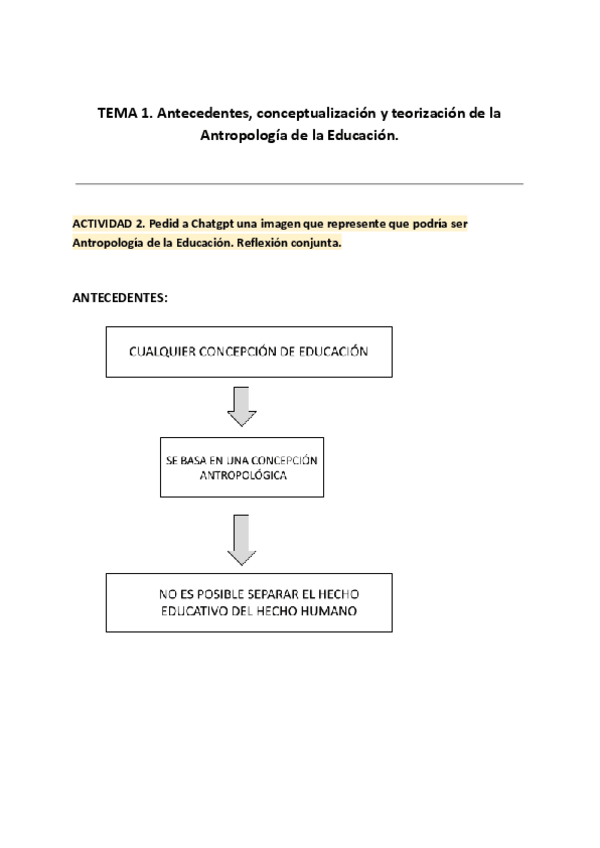 TEMA 1. Antecedentes, conceptualización y teorización de la Antropología de la Educación.

ACTIVIDAD 2. Pedid a Chatgpt una imagen que represente que podría ser Antropología de la Educación. Reflexión conjunta.

ANTECEDENTES:

CUALQUIER CONCEPCIÓN DE EDUCACIÓN

SE BASA EN UNA CONCEPCIÓN ANTROPOLÓGICA

NO ES POSIBLE SEPARAR EL HECHO EDUCATIVO DEL HECHO HUMANO